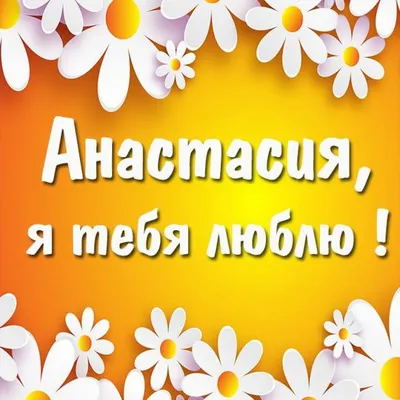 Анастасия,
я тебя люблю !